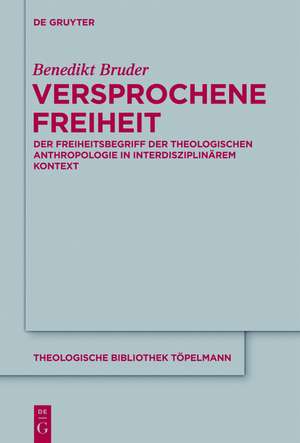 DE GRUYTER

Benedikt Bruder

VERSPROCHENE FREIHEIT

DER FREIHEITSBEGRIFF DER THEOLOGISCHEN ANTHROPOLOGIE IN INTERDISZIPLINÄREM KONTEXT

THEOLOGISCHE BIBLIOTHEK TÖPELMANN

DE G